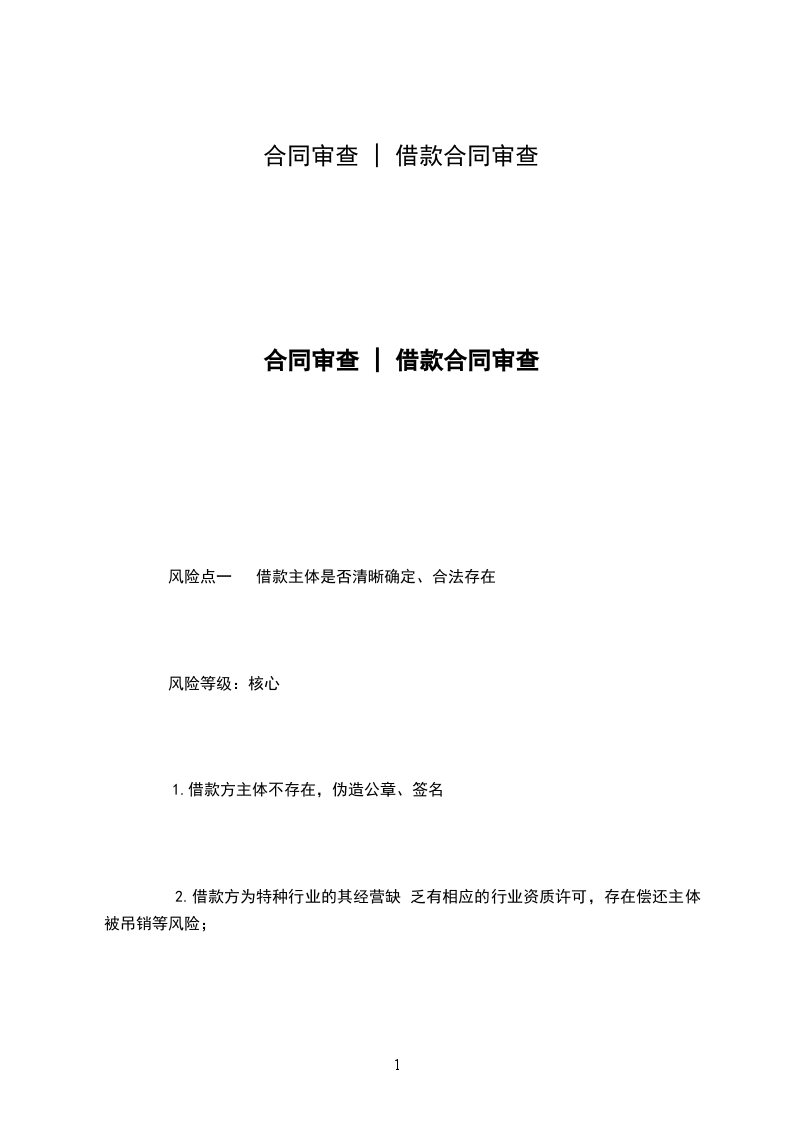 合同审查 | 借款合同审查

合同审查 | 借款合同审查

风险点一 借款主体是否清晰确定、合法存在

风险等级：核心

1.借款方主体不存在，伪造公章、签名

2.借款方为特种行业的其经营缺 乏有相应的行业资质许可，存在偿还主体被吊销等风险；

1